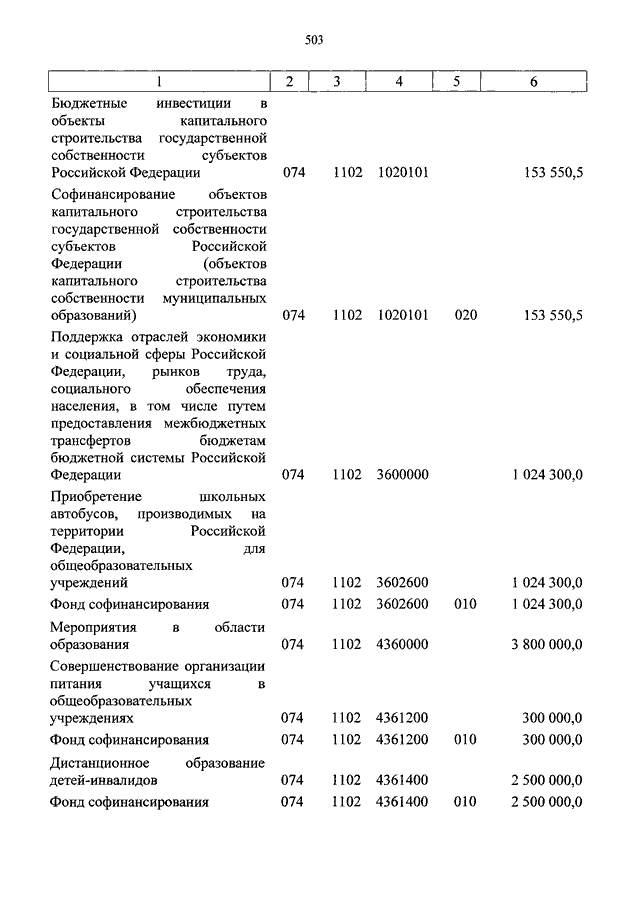 503

| 1 | 2 | 3 | 4 | 5 | 6 |
|---|---|---|---|---|---|
| Бюджетные инвестиции в объекты капитального строительства государственной собственности субъектов Российской Федерации | 074 | 1102 | 1020101 | | 153 550,5 |
| Софинансирование объектов капитального строительства государственной собственности субъектов Российской Федерации (объектов капитального строительства собственности муниципальных образований) | 074 | 1102 | 1020101 | 020 | 153 550,5 |
| Поддержка отраслей экономики и социальной сферы Российской Федерации, рынков труда, социального обеспечения населения, в том числе путем предоставления межбюджетных трансфертов бюджетам бюджетной системы Российской Федерации | 074 | 1102 | 3600000 | | 1 024 300,0 |
| Приобретение школьных автобусов, производимых на территории Российской Федерации, для общеобразовательных учреждений | 074 | 1102 | 3602600 | | 1 024 300,0 |
| Фонд софинансирования | 074 | 1102 | 3602600 | 010 | 1 024 300,0 |
| Мероприятия в области образования | 074 | 1102 | 4360000 | | 3 800 000,0 |
| Совершенствование организации питания учащихся в общеобразовательных учреждениях | 074 | 1102 | 4361200 | | 300 000,0 |
| Фонд софинансирования | 074 | 1102 | 4361200 | 010 | 300 000,0 |
| Дистанционное образование детей-инвалидов | 074 | 1102 | 4361400 | | 2 500 000,0 |
| Фонд софинансирования | 074 | 1102 | 4361400 | 010 | 2 500 000,0 |